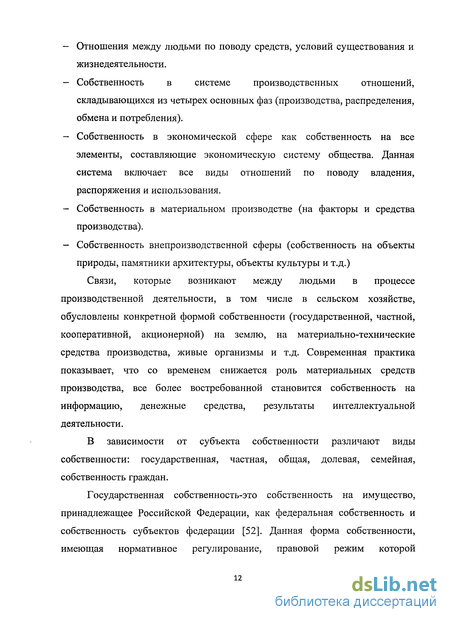 – Отношения между людьми по поводу средств, условий существования и жизнедеятельности.

– Собственность в системе производственных отношений, складывающихся из четырех основных фаз (производства, распределения, обмена и потребления).

– Собственность в экономической сфере как собственность на все элементы, составляющие экономическую систему общества. Данная система включает все виды отношений по поводу владения, распоряжения и использования.

– Собственность в материальном производстве (на факторы и средства производства).

– Собственность внепроизводственной сферы (собственность на объекты природы, памятники архитектуры, объекты культуры и т.д.)

Связи, которые возникают между людьми в процессе производственной деятельности, в том числе в сельском хозяйстве, обусловлены конкретной формой собственности (государственной, частной, кооперативной, акционерной) на землю, на материально-технические средства производства, живые организмы и т.д. Современная практика показывает, что со временем снижается роль материальных средств производства, все более востребованной становится собственность на информацию, денежные средства, результаты интеллектуальной деятельности.

В зависимости от субъекта собственности различают виды собственности: государственная, частная, общая, долевая, семейная, собственность граждан.

Государственная собственность-это собственность на имущество, принадлежащее Российской Федерации, как федеральная собственность и собственность субъектов федерации [52]. Данная форма собственности, имеющая нормативное регулирование, правовой режим которой

12

dsLib.net
библиотека диссертаций